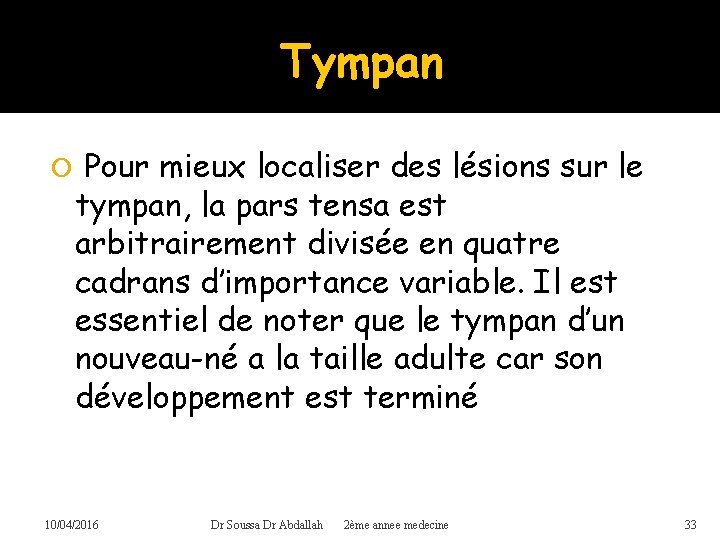 Tympan

Pour mieux localiser des lésions sur le tympan, la pars tensa est arbitrairement divisée en quatre cadrans d’importance variable. Il est essentiel de noter que le tympan d’un nouveau-né a la taille adulte car son développement est terminé

10/04/2016 Dr Soussa Dr Abdallah 2ème annee medecine 33